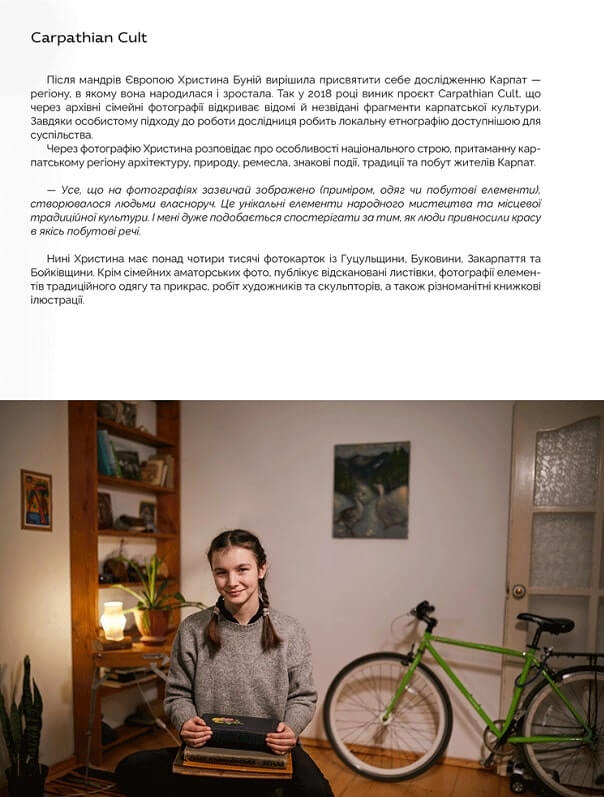 Carpathian Cult

Після мандрів Європою Христина Буній вирішила присвятити себе дослідженню Карпат — регіону, в якому вона народилася і зростала. Так у 2018 році виник проєкт Carpathian Cult, що через архівні сімейні фотографії відкриває відомі й незвідані фрагменти карпатської культури. Завдяки особистому підходу до роботи дослідниця робить локальну етнографію доступнішою для суспільства.

Через фотографію Христина розповідає про особливості національного строю, притаманну карпатському регіону архітектуру, природу, ремесла, знакові події, традиції та побут жителів Карпат.

— Усе, що на фотографіях зазвичай зображено (приміром, одяг чи побутові елементи), створювалося людьми власноруч. Це унікальні елементи народного мистецтва та місцевої традиційної культури. І мені дуже подобається спостерігати за тим, як люди привносили красу в якісь побутові речі.

Нині Христина має понад чотири тисячі фотокарток із Гуцульщини, Буковини, Закарпаття та Бойківщини. Крім сімейних аматорських фото, публікує відскановані листівки, фотографії елементів традиційного одягу та прикрас, робіт художників та скульпторів, а також різноманітні книжкові ілюстрації.